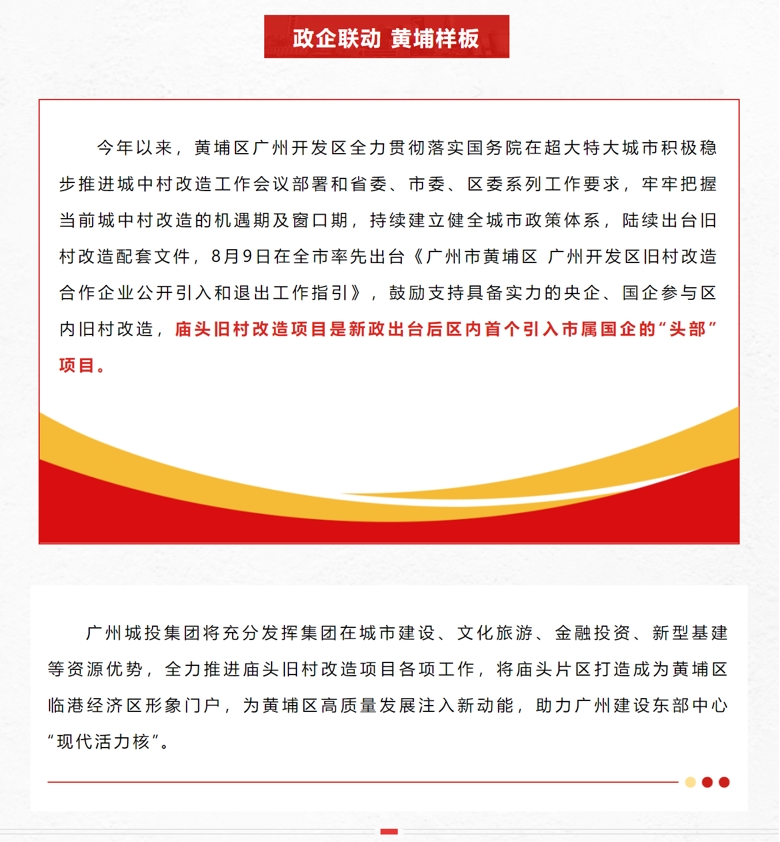 政企联动 黄埔样板

今年以来，黄埔区广州开发区全力贯彻落实国务院在超大特大城市积极稳步推进城中村改造工作会议部署和省委、市委、区委系列工作要求，牢牢把握当前城中村改造的机遇期及窗口期，持续建立健全城市政策体系，陆续出台旧村改造配套文件，8月9日在全市率先出台《广州市黄埔区 广州开发区旧村改造合作企业公开引入和退出工作指引》，鼓励支持具备实力的央企、国企参与区内旧村改造，庙头旧村改造项目是新政出台后区内首个引入市属国企的“头部”项目。

广州城投集团将充分发挥集团在城市建设、文化旅游、金融投资、新型基建等资源优势，全力推进庙头旧村改造项目各项工作，将庙头片区打造成为黄埔区临港经济区形象门户，为黄埔区高质量发展注入新动能，助力广州建设东部中心“现代活力核”。